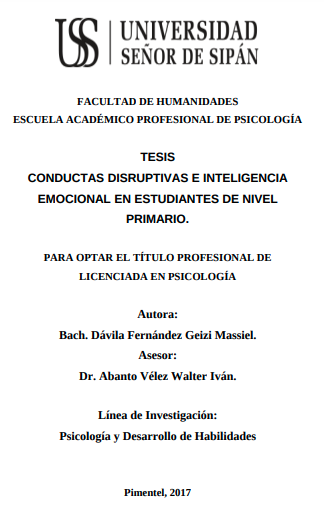 USS UNIVERSIDAD SEÑOR DE SIPÁN

FACULTAD DE HUMANIDADES
ESCUELA ACADÉMICO PROFESIONAL DE PSICOLOGÍA

TESIS
CONDUCTAS DISRUPTIVAS E INTELIGENCIA EMOCIONAL EN ESTUDIANTES DE NIVEL PRIMARIO.

PARA OPTAR EL TÍTULO PROFESIONAL DE LICENCIADA EN PSICOLOGÍA

Autora:
Bach. Dávila Fernández Geizi Massiel.
Asesor:
Dr. Abanto Vélez Walter Iván.

Línea de Investigación:
Psicología y Desarrollo de Habilidades

Pimentel, 2017